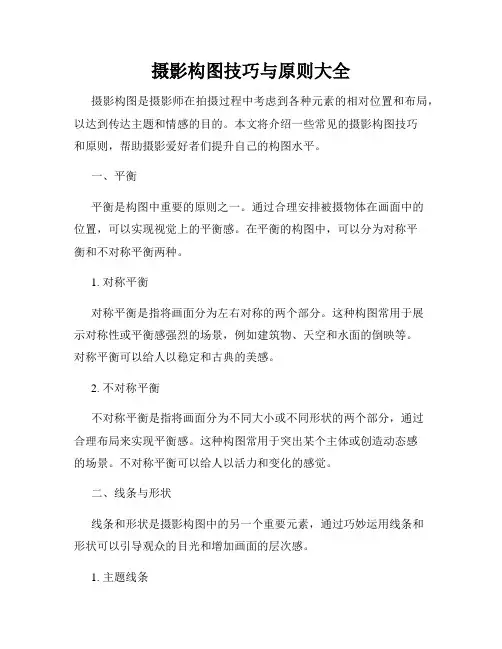 摄影构图技巧与原则大全

摄影构图是摄影师在拍摄过程中考虑到各种元素的相对位置和布局，以达到传达主题和情感的目的。本文将介绍一些常见的摄影构图技巧和原则，帮助摄影爱好者们提升自己的构图水平。

一、平衡

平衡是构图中重要的原则之一。通过合理安排被摄物体在画面中的位置，可以实现视觉上的平衡感。在平衡的构图中，可以分为对称平衡和不对称平衡两种。

1. 对称平衡

对称平衡是指将画面分为左右对称的两个部分。这种构图常用于展示对称性或平衡感强烈的场景，例如建筑物、天空和水面的倒映等。对称平衡可以给人以稳定和古典的美感。

2. 不对称平衡

不对称平衡是指将画面分为不同大小或不同形状的两个部分，通过合理布局来实现平衡感。这种构图常用于突出某个主体或创造动态感的场景。不对称平衡可以给人以活力和变化的感觉。

二、线条与形状

线条和形状是摄影构图中的另一个重要元素，通过巧妙运用线条和形状可以引导观众的目光和增加画面的层次感。

1. 主题线条